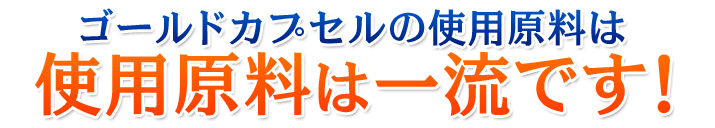 ゴールドカプセルの使用原料は
使用原料は一流です！